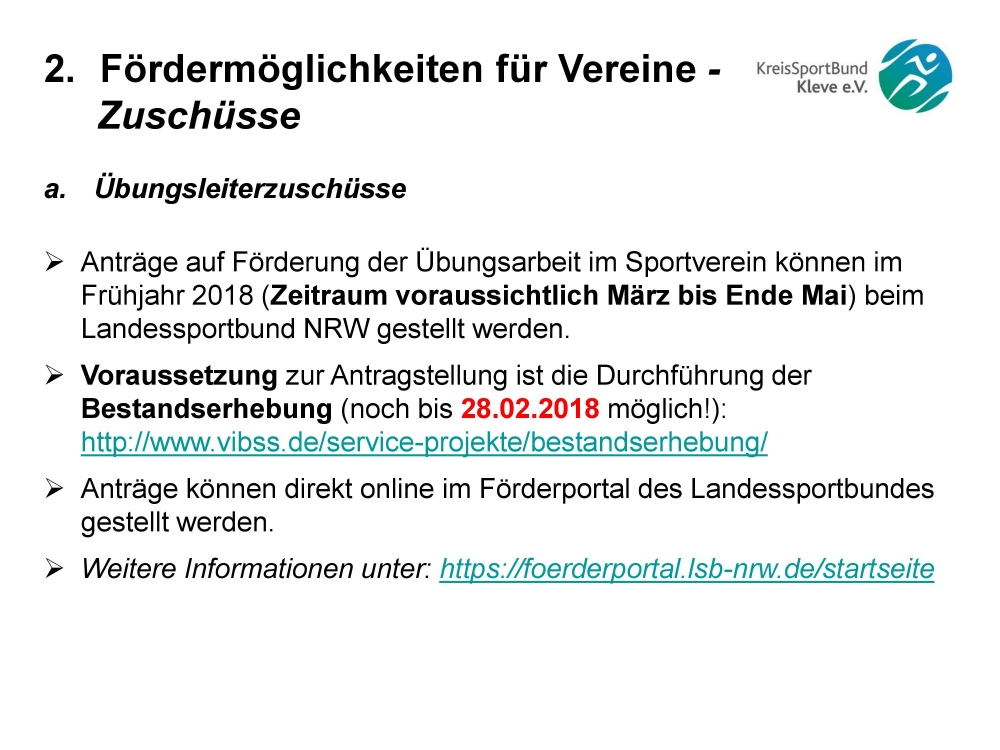 2. Fördermöglichkeiten für Vereine - Zuschüsse

KreisSportBund
Kleve e.V.

a. Übungsleiterzuschüsse

➢ Anträge auf Förderung der Übungsarbeit im Sportverein können im Frühjahr 2018 (Zeitraum voraussichtlich März bis Ende Mai) beim Landessportbund NRW gestellt werden.

➢ Voraussetzung zur Antragstellung ist die Durchführung der Bestandserhebung (noch bis 28.02.2018 möglich!): http://www.vibss.de/service-projekte/bestandserhebung/

➢ Anträge können direkt online im Förderportal des Landessportbundes gestellt werden.

➢ Weitere Informationen unter: https://foerderportal.lsb-nrw.de/startseite